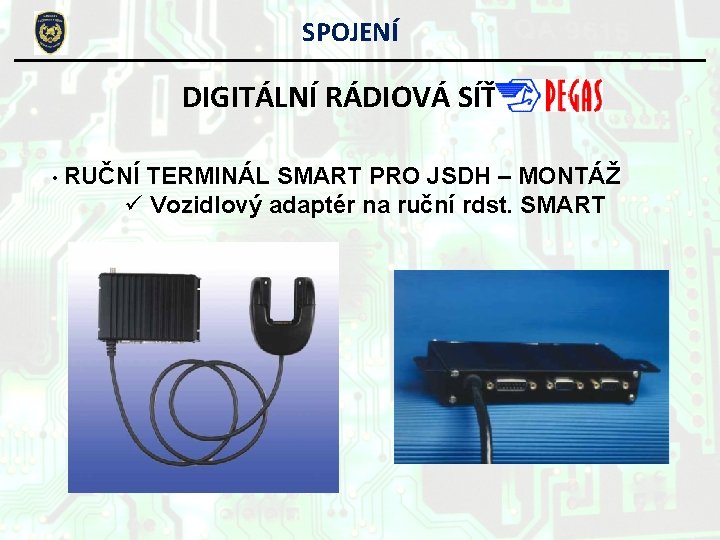 SPOJENÍ

DIGITÁLNÍ RÁDIOVÁ SÍŤ PEGAS

• RUČNÍ TERMINÁL SMART PRO JSDH – MONTÁŽ
✓ Vozidlový adaptér na ruční rdst. SMART